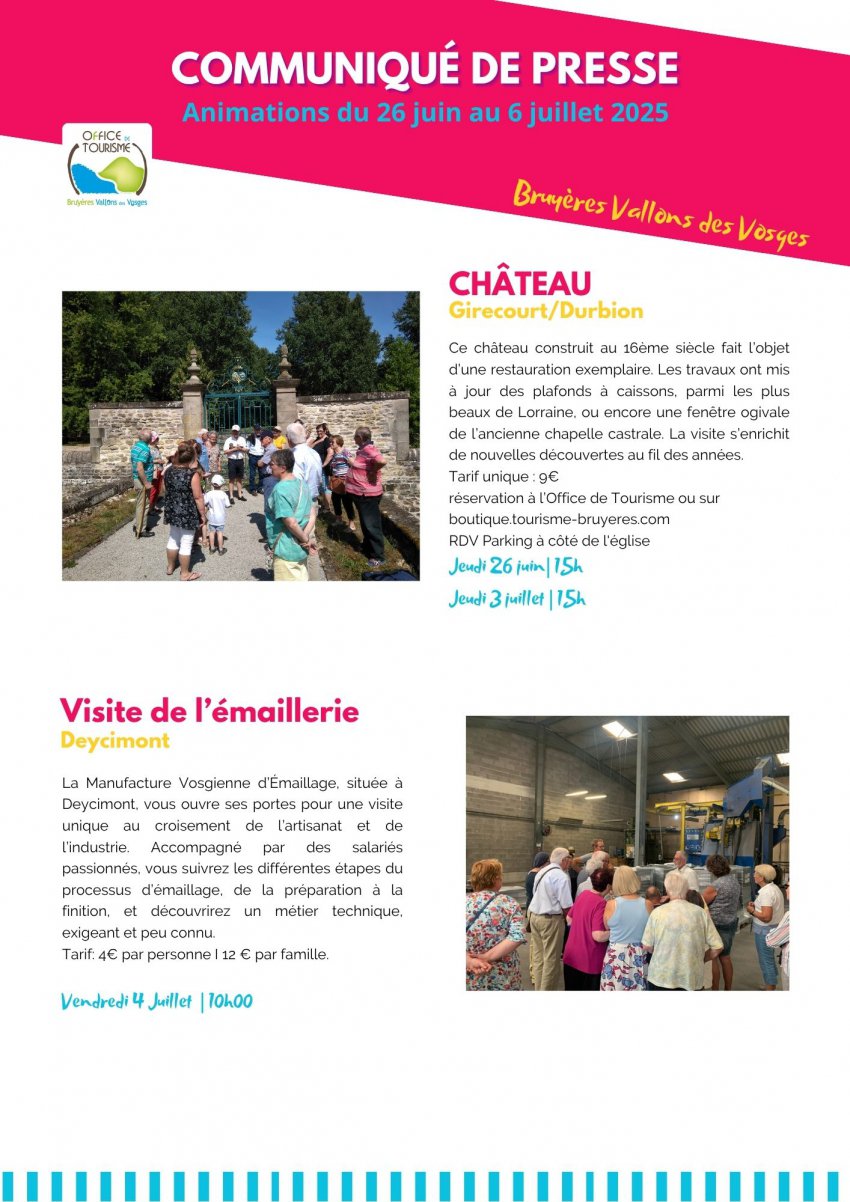 COMMUNIQUÉ DE PRESSE

Animations du 26 juin au 6 juillet 2025

OFFICE DE TOURISME
Bruyères Vallons des Vosges

Bruyères Vallons des Vosges

CHÂTEAU
Girecourt/Durbion

Ce château construit au 16ème siècle fait l'objet d'une restauration exemplaire. Les travaux ont mis à jour des plafonds à caissons, parmi les plus beaux de Lorraine, ou encore une fenêtre ogivale de l'ancienne chapelle castrale. La visite s'enrichit de nouvelles découvertes au fil des années.
Tarif unique : 9€
réservation à l'Office de Tourisme ou sur
boutique.tourisme-bruyeres.com
RDV Parking à côté de l'église

Jeudi 26 juin | 15h

Jeudi 3 juillet | 15h

Visite de l'émaillerie
Deycimont

La Manufacture Vosgienne d'Émaillage, située à Deycimont, vous ouvre ses portes pour une visite unique au croisement de l'artisanat et de l'industrie. Accompagné par des salariés passionnés, vous suivrez les différentes étapes du processus d'émaillage, de la préparation à la finition, et découvrirez un métier technique, exigeant et peu connu.
Tarif: 4€ par personne I 12 € par famille.

Vendredi 4 Juillet | 10h00